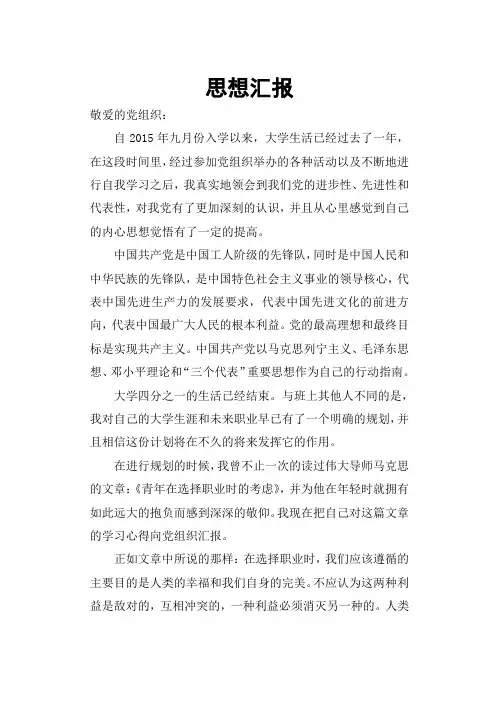 思想汇报

敬爱的党组织：

自 2015 年九月份入学以来，大学生活已经过去了一年，在这段时间里，经过参加党组织举办的各种活动以及不断地进行自我学习之后，我真实地领会到我们党的进步性、先进性和代表性，对我党有了更加深刻的认识，并且从心里感觉到自己的内心思想觉悟有了一定的提高。

中国共产党是中国工人阶级的先锋队，同时是中国人民和中华民族的先锋队，是中国特色社会主义事业的领导核心，代表中国先进生产力的发展要求，代表中国先进文化的前进方向，代表中国最广大人民的根本利益。党的最高理想和最终目标是实现共产主义。中国共产党以马克思列宁主义、毛泽东思想、邓小平理论和“三个代表”重要思想作为自己的行动指南。

大学四分之一的生活已经结束。与班上其他人不同的是，我对自己的大学生涯和未来职业早已有了一个明确的规划，并且相信这份计划将在不久的将来发挥它的作用。

在进行规划的时候，我曾不止一次的读过伟大导师马克思的文章：《青年在选择职业时的考虑》，并为他在年轻时就拥有如此远大的抱负而感到深深的敬仰。我现在把自己对这篇文章的学习心得向党组织汇报。

正如文章中所说的那样：在选择职业时，我们应该遵循的主要目的是人类的幸福和我们自身的完美。不应认为这两种利益是敌对的，互相冲突的，一种利益必须消灭另一种的。人类